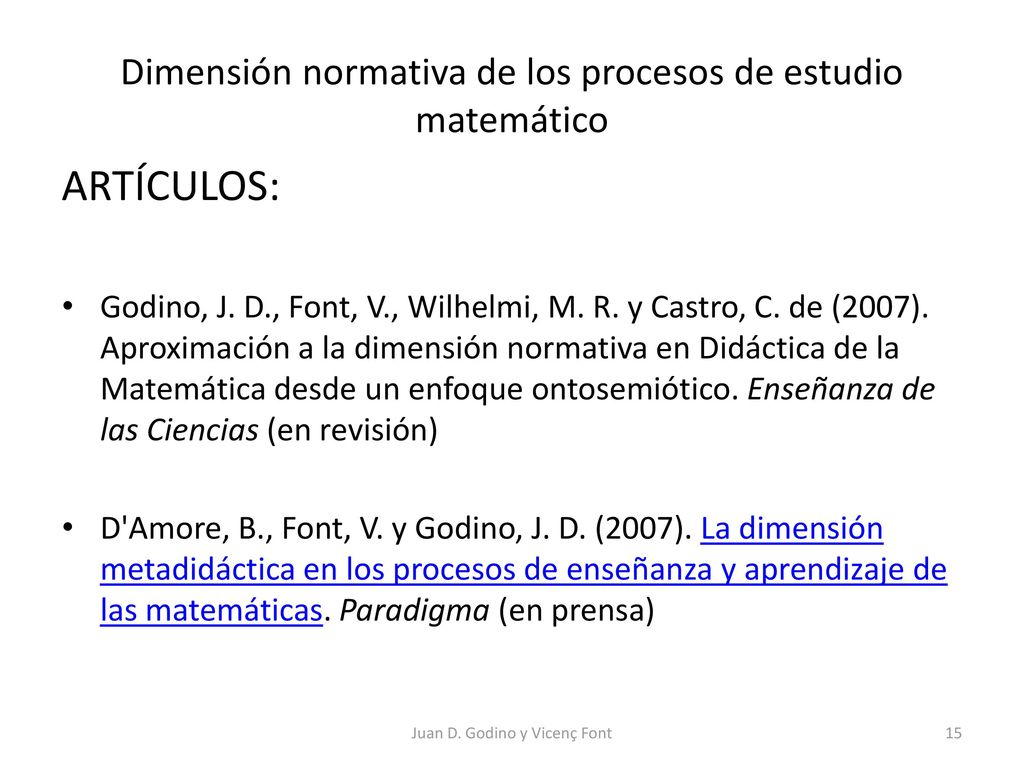 Dimensión normativa de los procesos de estudio matemático

ARTÍCULOS:

• Godino, J. D., Font, V., Wilhelmi, M. R. y Castro, C. de (2007). Aproximación a la dimensión normativa en Didáctica de la Matemática desde un enfoque ontosemiótico. Enseñanza de las Ciencias (en revisión)

• D'Amore, B., Font, V. y Godino, J. D. (2007). La dimensión metadidáctica en los procesos de enseñanza y aprendizaje de las matemáticas. Paradigma (en prensa)

Juan D. Godino y Vicenç Font

15